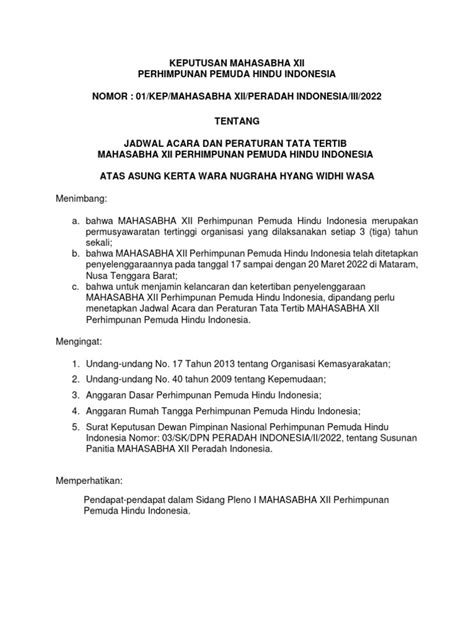 KEPUTUSAN MAHASABHA XII
PERHIMPUNAN PEMUDA HINDU INDONESIA

NOMOR : 01/KEP/MAHASABHA XII/PERADAH INDONESIA/III/2022

TENTANG

JADWAL ACARA DAN PERATURAN TATA TERTIB
MAHASABHA XII PERHIMPUNAN PEMUDA HINDU INDONESIA

ATAS ASUNG KERTA WARA NUGRAHA HYANG WIDHI WASA

Menimbang:

a. bahwa MAHASABHA XII Perhimpunan Pemuda Hindu Indonesia merupakan permusyawaratan tertinggi organisasi yang dilaksanakan setiap 3 (tiga) tahun sekali;
b. bahwa MAHASABHA XII Perhimpunan Pemuda Hindu Indonesia telah ditetapkan penyelenggaraannya pada tanggal 17 sampai dengan 20 Maret 2022 di Mataram, Nusa Tenggara Barat;
c. bahwa untuk menjamin kelancaran dan ketertiban penyelenggaraan MAHASABHA XII Perhimpunan Pemuda Hindu Indonesia, dipandang perlu menetapkan Jadwal Acara dan Peraturan Tata Tertib MAHASABHA XII Perhimpunan Pemuda Hindu Indonesia.

Mengingat:

1. Undang-undang No. 17 Tahun 2013 tentang Organisasi Kemasyarakatan;
2. Undang-undang No. 40 tahun 2009 tentang Kepemudaan;
3. Anggaran Dasar Perhimpunan Pemuda Hindu Indonesia;
4. Anggaran Rumah Tangga Perhimpunan Pemuda Hindu Indonesia;
5. Surat Keputusan Dewan Pimpinan Nasional Perhimpunan Pemuda Hindu Indonesia Nomor: 03/SK/DPN PERADAH INDONESIA/II/2022, tentang Susunan Panitia MAHASABHA XII Peradah Indonesia.

Memperhatikan:

Pendapat-pendapat dalam Sidang Pleno I MAHASABHA XII Perhimpunan Pemuda Hindu Indonesia.